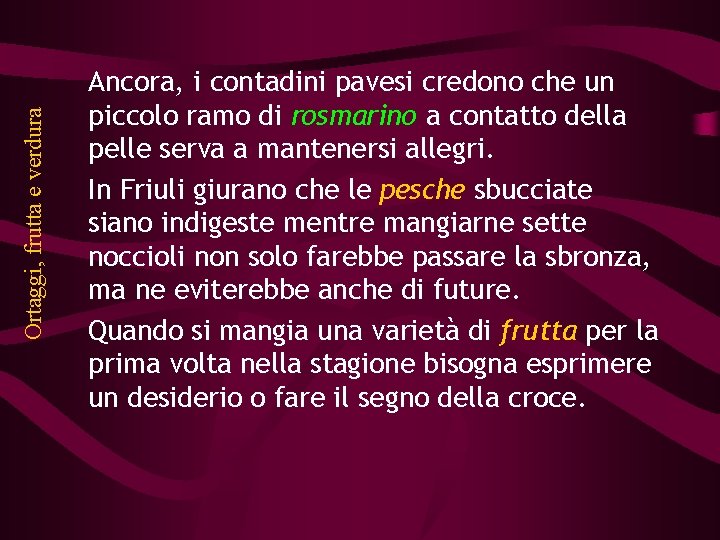 Ortaggi, frutta e verdura

Ancora, i contadini pavesi credono che un piccolo ramo di rosmarino a contatto della pelle serva a mantenersi allegri.

In Friuli giurano che le pesche sbucciate siano indigeste mentre mangiarne sette noccioli non solo farebbe passare la sbronza, ma ne eviterebbe anche di future.

Quando si mangia una varietà di frutta per la prima volta nella stagione bisogna esprimere un desiderio o fare il segno della croce.